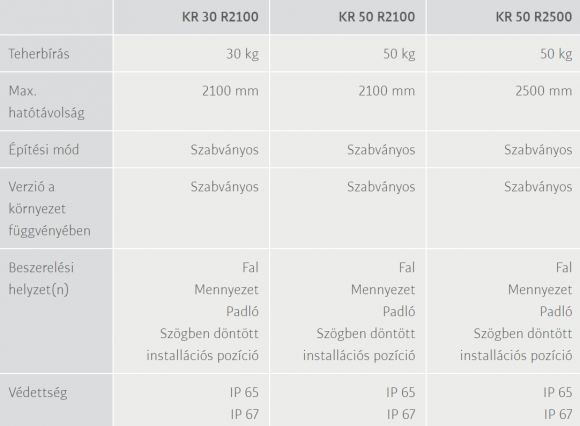 |  | KR 30 R2100 | KR 50 R2100 | KR 50 R2500 |
|---|---|---|---|
| Teherbírás | 30 kg | 50 kg | 50 kg |
| Max. hatótávolság | 2100 mm | 2100 mm | 2500 mm |
| Építési mód | Szabványos | Szabványos | Szabványos |
| Verzió a környezet függvényében | Szabványos | Szabványos | Szabványos |
| Beszerelési helyzet(n) | Fal Mennyezet Padló Szögben döntött installációs pozíció | Fal Mennyezet Padló Szögben döntött installációs pozíció | Fal Mennyezet Padló Szögben döntött installációs pozíció |
| Védettség | IP 65 IP 67 | IP 65 IP 67 | IP 65 IP 67 |